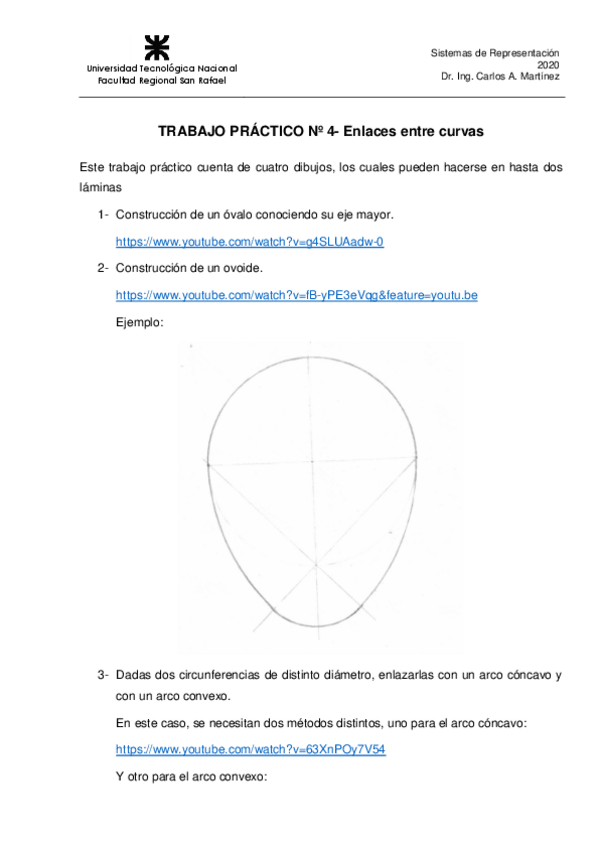 Universidad Tecnológica Nacional
Facultad Regional San Rafael

Sistemas de Representación
2020
Dr. Ing. Carlos A. Martínez

TRABAJO PRÁCTICO Nº 4- Enlaces entre curvas

Este trabajo práctico cuenta de cuatro dibujos, los cuales pueden hacerse en hasta dos láminas

1- Construcción de un óvalo conociendo su eje mayor.

https://www.youtube.com/watch?v=g4SLUAadw-0

2- Construcción de un ovoide.

https://www.youtube.com/watch?v=fB-yPE3eVqg&feature=youtu.be

Ejemplo:

3- Dadas dos circunferencias de distinto diámetro, enlazarlas con un arco cóncavo y con un arco convexo.

En este caso, se necesitan dos métodos distintos, uno para el arco cóncavo:

https://www.youtube.com/watch?v=63XnPOy7V54

Y otro para el arco convexo: